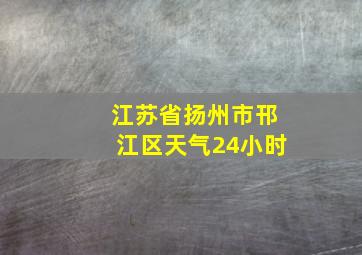 江苏省扬州市邗江区天气24小时